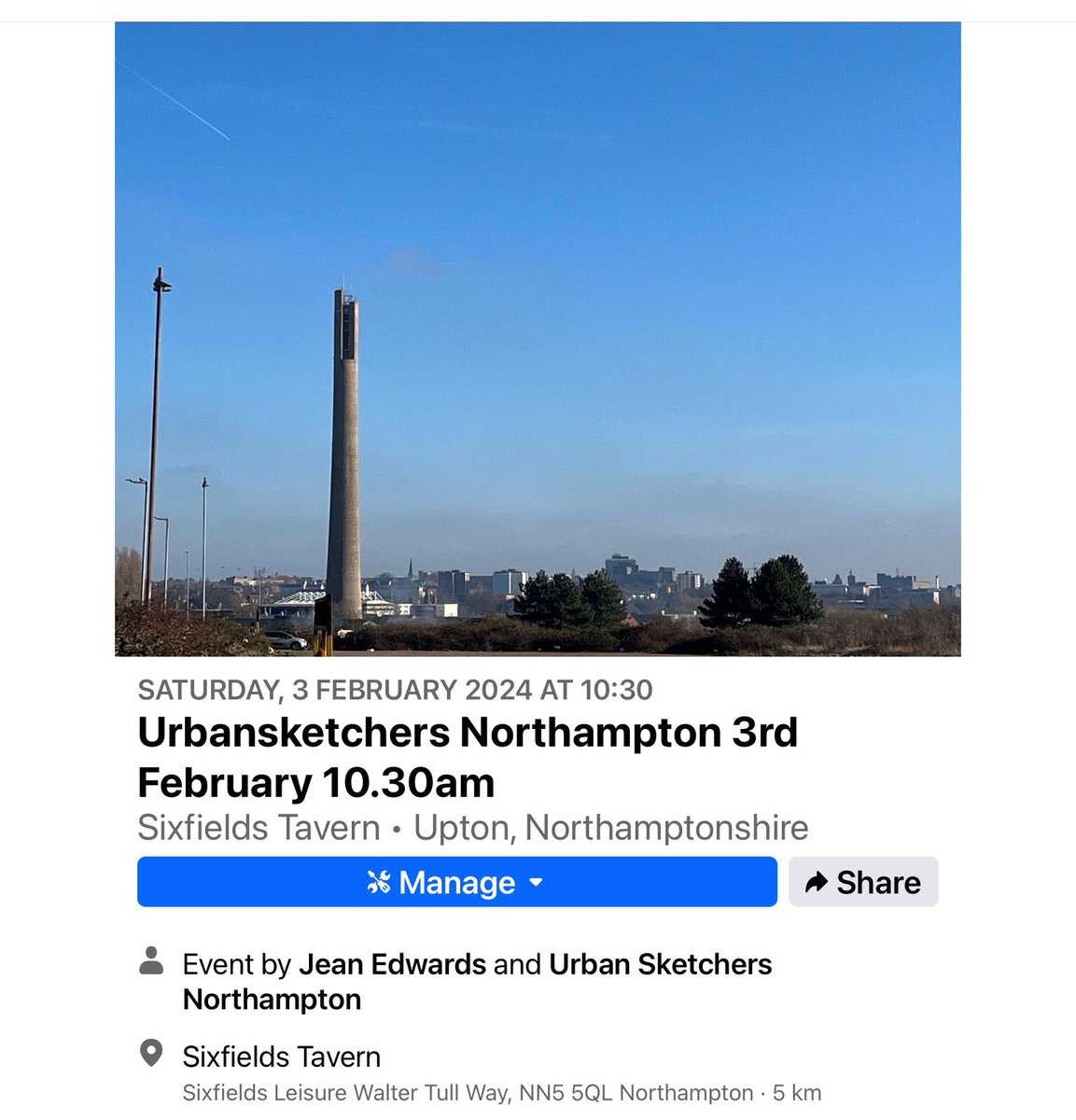 SATURDAY, 3 FEBRUARY 2024 AT 10:30

Urbansketchers Northampton 3rd February 10.30am

Sixfields Tavern • Upton, Northamptonshire

Manage

Share

Event by Jean Edwards and Urban Sketchers Northampton

Sixfields Tavern
Sixfields Leisure Walter Tull Way, NN5 5QL Northampton · 5 km